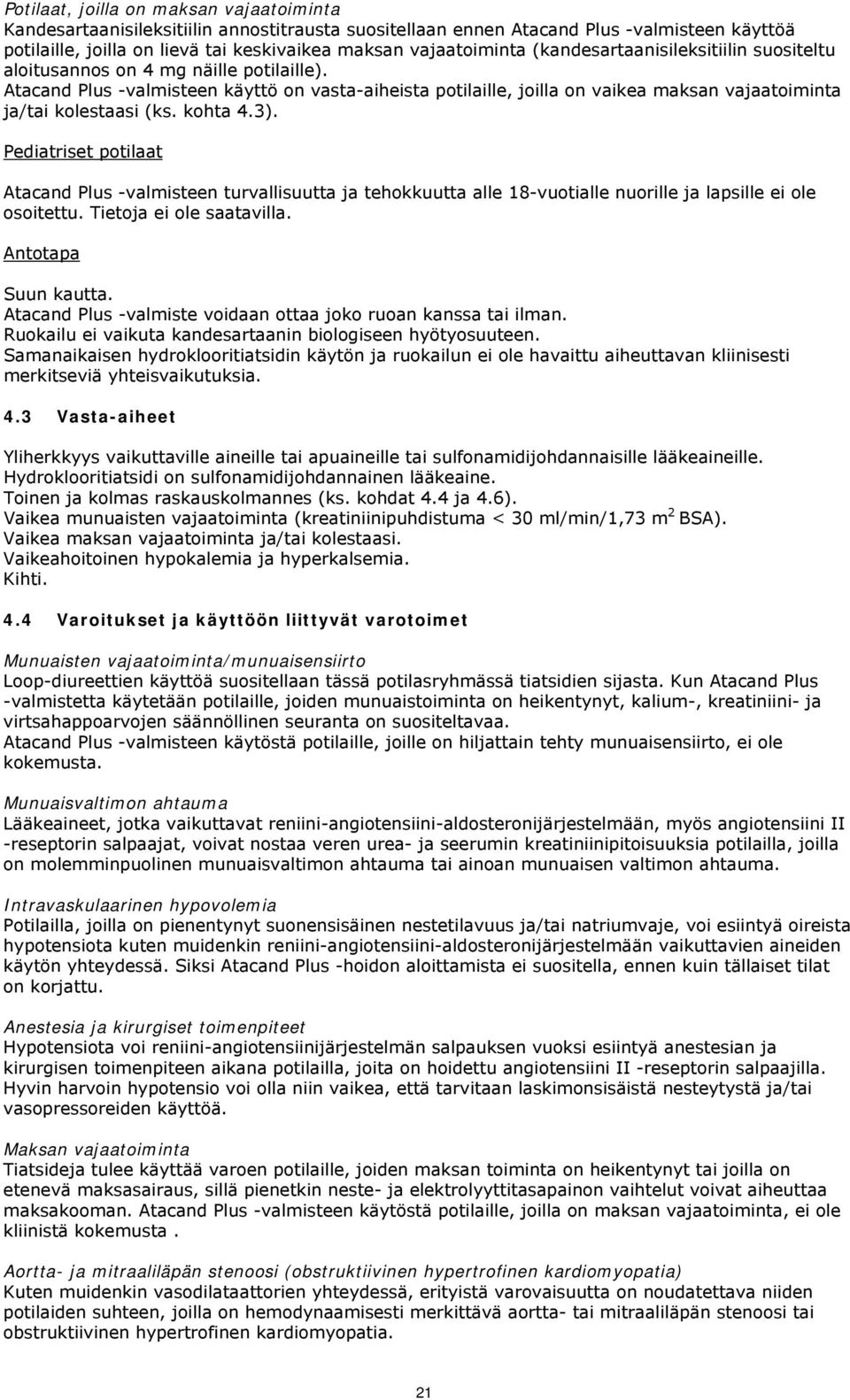 Potilaat, joilla on maksan vajaatoiminta
Kandesartaanisileksitiilin annostitrausta suositellaan ennen Atacand Plus -valmisteen käyttöä potilaille, joilla on lievä tai keskivaikea maksan vajaatoiminta (kandesartaanisileksitiilin suositeltu aloitusannos on 4 mg näille potilaille).
Atacand Plus -valmisteen käyttö on vasta-aiheista potilaille, joilla on vaikea maksan vajaatoiminta ja/tai kolestaasi (ks. kohta 4.3).

Pediatriset potilaat

Atacand Plus -valmisteen turvallisuutta ja tehokkuutta alle 18-vuotialle nuorille ja lapsille ei ole osoitettu. Tietoja ei ole saatavilla.

Antotapa

Suun kautta.
Atacand Plus -valmiste voidaan ottaa joko ruoan kanssa tai ilman.
Ruokailu ei vaikuta kandesartaanin biologiseen hyötyosuuteen.
Samanaikaisen hydroklooritiatsidin käytön ja ruokailun ei ole havaittu aiheuttavan kliinisesti merkitseviä yhteisvaikutuksia.

4.3 Vasta-aiheet

Yliherkkyys vaikuttaville aineille tai apuaineille tai sulfonamidijohdannaisille lääkeaineille.
Hydroklooritiatsidi on sulfonamidijohdannainen lääkeaine.
Toinen ja kolmas raskauskolmannes (ks. kohdat 4.4 ja 4.6).
Vaikea munuaisten vajaatoiminta (kreatiniinipuhdistuma < 30 ml/min/1,73 m$^2$ BSA).
Vaikea maksan vajaatoiminta ja/tai kolestaasi.
Vaikeahoitoinen hypokalemia ja hyperkalsemia.
Kihti.

4.4 Varoitukset ja käyttöön liittyvät varotoimet

Munuaisten vajaatoiminta/munuaisensiirto
Loop-diureettien käyttöä suositellaan tässä potilasryhmässä tiatsidien sijasta. Kun Atacand Plus -valmistetta käytetään potilaille, joiden munuaistoiminta on heikentynyt, kalium-, kreatiniini- ja virtsahappoarvojen säännöllinen seuranta on suositeltavaa.
Atacand Plus -valmisteen käytöstä potilaille, joille on hiljattain tehty munuaisensiirto, ei ole kokemusta.

Munuaisvaltimon ahtauma
Lääkeaineet, jotka vaikuttavat reniini-angiotensiini-aldosteronijärjestelmään, myös angiotensiini II -reseptorin salpaajat, voivat nostaa veren urea- ja seerumin kreatiniinipitoisuuksia potilailla, joilla on molemminpuolinen munuaisvaltimon ahtauma tai ainoan munuaisen valtimon ahtauma.

Intravaskulaarinen hypovolemia
Potilailla, joilla on pienentynyt suonensisäinen nestetilavuus ja/tai natriumvaje, voi esiintyä oireista hypotensiota kuten muidenkin reniini-angiotensiini-aldosteronijärjestelmään vaikuttavien aineiden käytön yhteydessä. Siksi Atacand Plus -hoidon aloittamista ei suositella, ennen kuin tällaiset tilat on korjattu.

Anestesia ja kirurgiset toimenpiteet
Hypotensiota voi reniini-angiotensiinijärjestelmän salpauksen vuoksi esiintyä anestesian ja kirurgisen toimenpiteen aikana potilailla, joita on hoidettu angiotensiini II -reseptorin salpaajilla. Hyvin harvoin hypotensio voi olla niin vaikea, että tarvitaan laskimonsisäistä nesteytystä ja/tai vasopressoreiden käyttöä.

Maksan vajaatoiminta
Tiatsideja tulee käyttää varoen potilaille, joiden maksan toiminta on heikentynyt tai joilla on etenevä maksasairaus, sillä pienetkin neste- ja elektrolyyttitasapainon vaihtelut voivat aiheuttaa maksakooman. Atacand Plus -valmisteen käytöstä potilaille, joilla on maksan vajaatoiminta, ei ole kliinistä kokemusta .

Aortta- ja mitraaliläpän stenoosi (obstruktiivinen hypertrofinen kardiomyopatia)
Kuten muidenkin vasodilataattorien yhteydessä, erityistä varovaisuutta on noudatettava niiden potilaiden suhteen, joilla on hemodynaamisesti merkittävä aortta- tai mitraaliläpän stenoosi tai obstruktiivinen hypertrofinen kardiomyopatia.

21